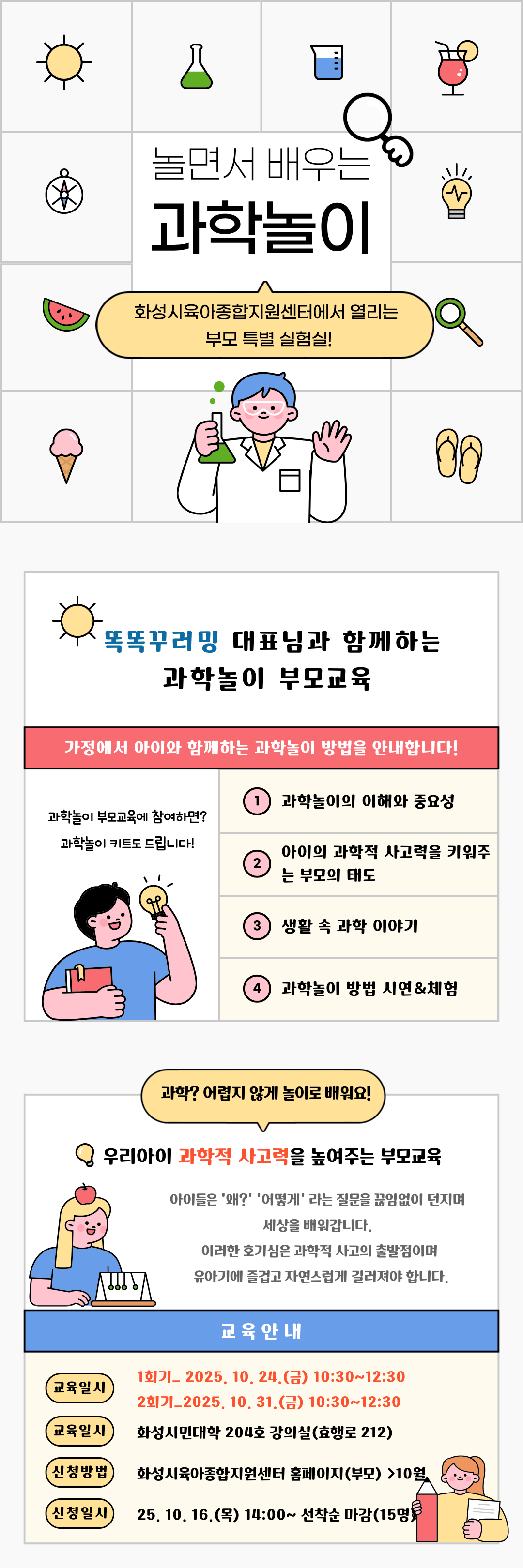 놀면서 배우는

과학놀이

화성시육아종합지원센터에서 열리는
부모 특별 실험실!

똑똑꾸러밍 대표님과 함께하는
과학놀이 부모교육

가정에서 아이와 함께하는 과학놀이 방법을 안내합니다!

과학놀이 부모교육에 참여하면?
과학놀이 키트도 드립니다!

1 과학놀이의 이해와 중요성

2 아이의 과학적 사고력을 키워주는 부모의 태도

3 생활 속 과학 이야기

4 과학놀이 방법 시연&체험

과학? 어렵지 않게 놀이로 배워요!

우리아이 과학적 사고력을 높여주는 부모교육

아이들은 '왜?' '어떻게' 라는 질문을 끊임없이 던지며
세상을 배워갑니다.
이러한 호기심은 과학적 사고의 출발점이며
유아기에 즐겁고 자연스럽게 길러져야 합니다.

교육안내

교육일시 1회기_ 2025. 10. 24.(금) 10:30~12:30
2회기_2025. 10. 31.(금) 10:30~12:30

교육일시 화성시민대학 204호 강의실(효행로 212)

신청방법 화성시육아종합지원센터 홈페이지(부모) >10월

신청일시 25. 10. 16.(목) 14:00~ 선착순 마감(15명)